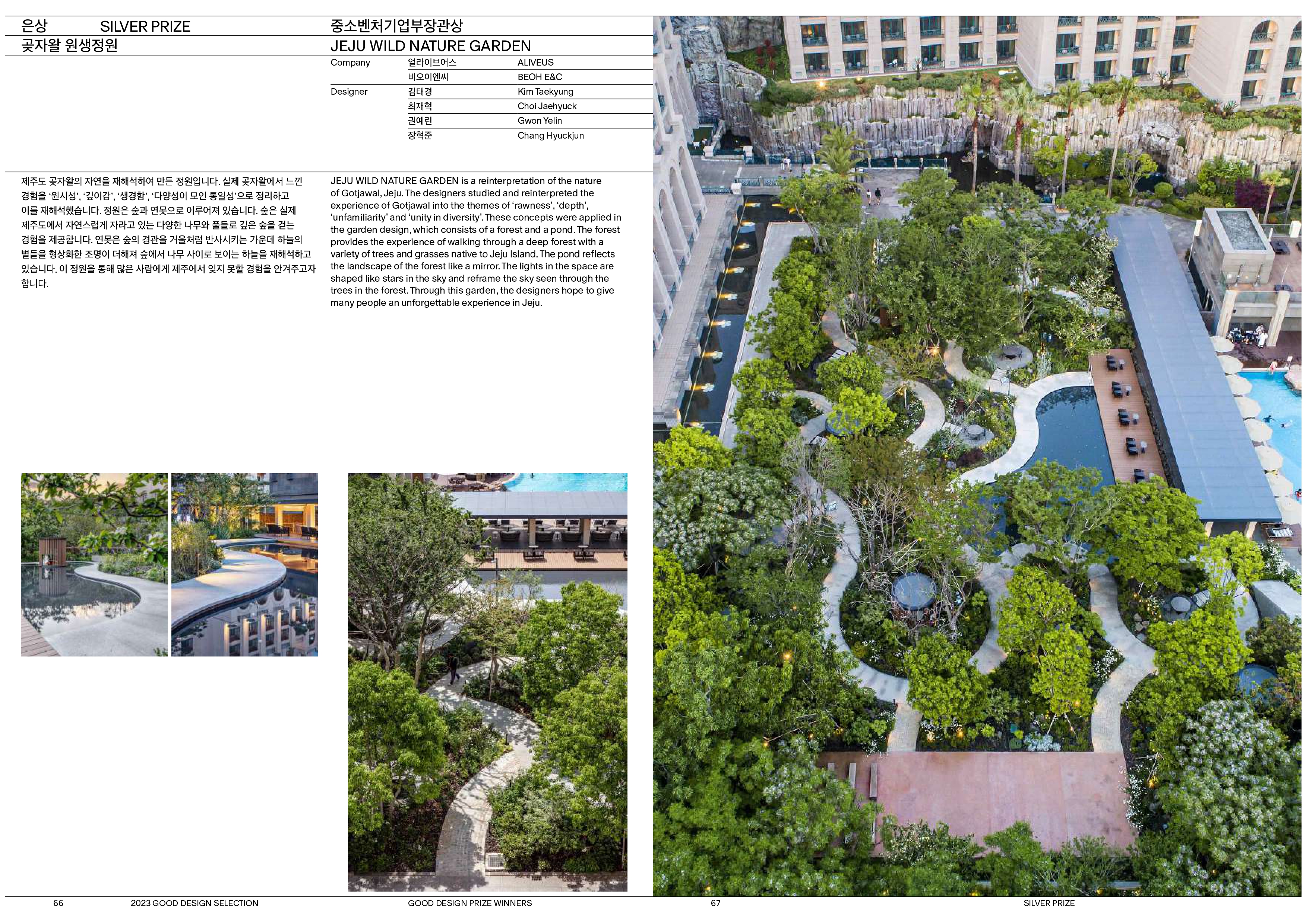 은상 SILVER PRIZE

곶자왈 원생정원

중소벤처기업부장관상

JEJU WILD NATURE GARDEN

Company
얼라이브어스 ALIVEUS
비오이엔씨 BEOH E&C
Designer
김태경 Kim Taekyung
최재혁 Choi Jaehyuck
권예린 Gwon Yelin
장혁준 Chang Hyuckjun

제주도 곶자왈의 자연을 재해석하여 만든 정원입니다. 실제 곶자왈에서 느낀 경험을 '원시성', '깊이감', '생경함', '다양성이 모인 통일성'으로 정리하고 이를 재해석했습니다. 정원은 숲과 연못으로 이루어져 있습니다. 숲은 실제 제주도에서 자연스럽게 자라고 있는 다양한 나무와 풀들로 깊은 숲을 걷는 경험을 제공합니다. 연못은 숲의 경관을 거울처럼 반사시키는 가운데 하늘의 별들을 형상화한 조명이 더해져 숲에서 나무 사이로 보이는 하늘을 재해석하고 있습니다. 이 정원을 통해 많은 사람에게 제주에서 잊지 못할 경험을 안겨주고자 합니다.

JEJU WILD NATURE GARDEN is a reinterpretation of the nature of Gotjawal, Jeju. The designers studied and reinterpreted the experience of Gotjawal into the themes of 'rawness', 'depth', 'unfamiliarity' and 'unity in diversity'. These concepts were applied in the garden design, which consists of a forest and a pond. The forest provides the experience of walking through a deep forest with a variety of trees and grasses native to Jeju Island. The pond reflects the landscape of the forest like a mirror. The lights in the space are shaped like stars in the sky and reframe the sky seen through the trees in the forest. Through this garden, the designers hope to give many people an unforgettable experience in Jeju.

66 2023 GOOD DESIGN SELECTION GOOD DESIGN PRIZE WINNERS 67 SILVER PRIZE